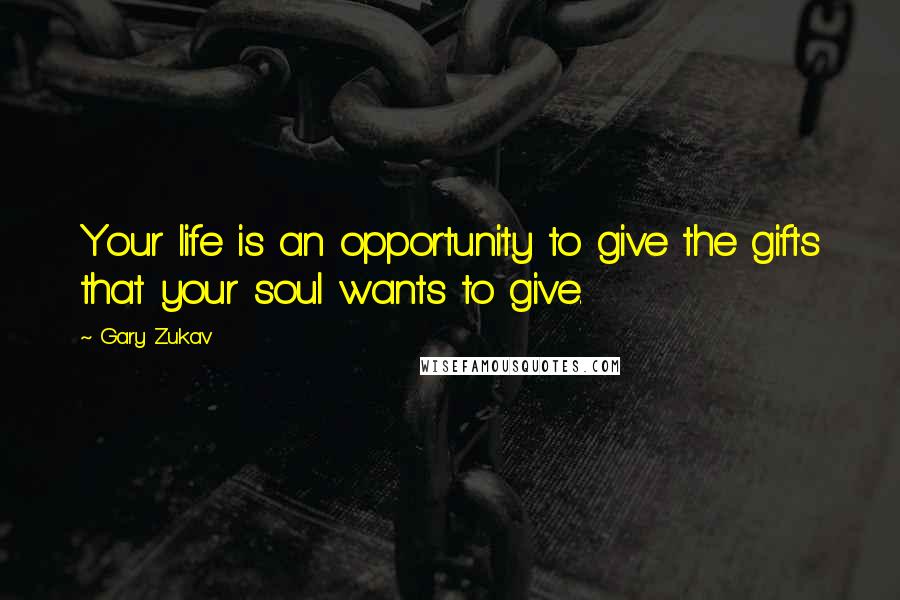 Your life is an opportunity to give the gifts that your soul wants to give.

~ Gary Zukav

WISEFAMOUSQUOTES.COM